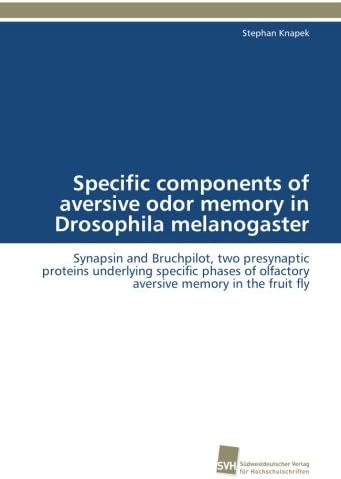 Stephan Knapek

Specific components of aversive odor memory in Drosophila melanogaster

Synapsin and Bruchpilot, two presynaptic proteins underlying specific phases of olfactory aversive memory in the fruit fly

SVH Südwestdeutscher Verlag für Hochschulschriften